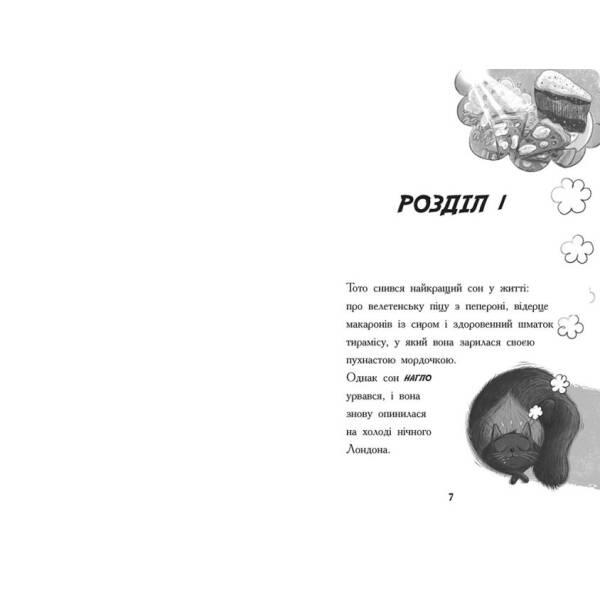 РОЗДІЛ 1

Тото снився найкращий сон у житті: про велетенську піцу з пепероні, відерце макаронів із сиром і здоровенний шматок тирамісу, у який вона зарилася своєю пухнастою мордочкою.

Однак сон НАГЛО урвався, і вона знову опинилася на холоді нічного Лондона.

7